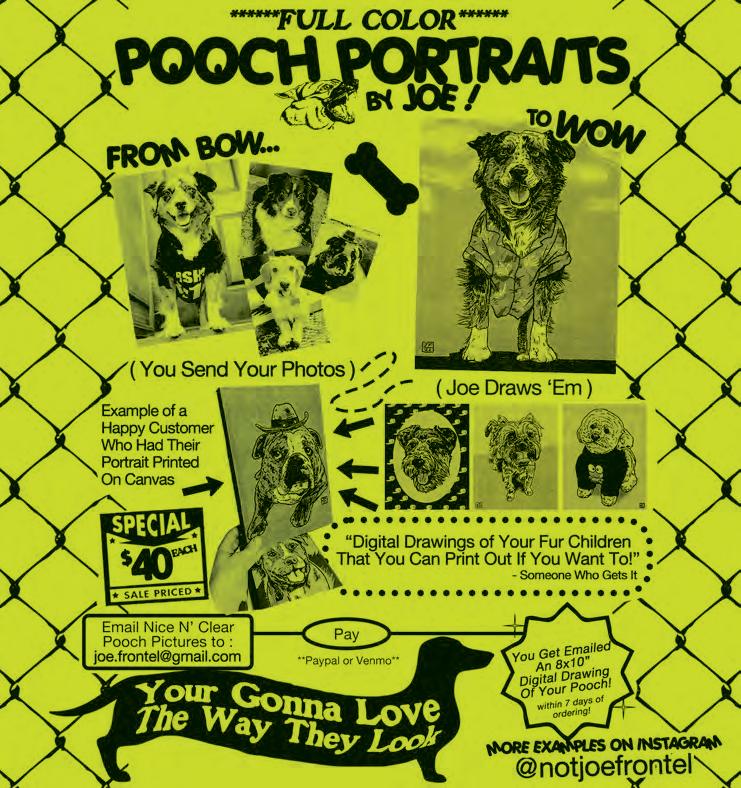 ******FULL COLOR******

POOCH PORTRAITS

BY JOE!

FROM BOW...

TO WOW

( You Send Your Photos )

( Joe Draws 'Em )

Example of a Happy Customer Who Had Their Portrait Printed On Canvas

SPECIAL

$40 EACH

SALE PRICED

"Digital Drawings of Your Fur Children That You Can Print Out If You Want To!"
- Someone Who Gets It

Email Nice N' Clear Pooch Pictures to : joe.frontel@gmail.com

Pay

**Paypal or Venmo**

You Get Emailed An 8x10" Digital Drawing Of Your Pooch!
within 7 days of ordering!

Your Gonna Love The Way They Look

MORE EXAMPLES ON INSTAGRAM
@notjoefrontel